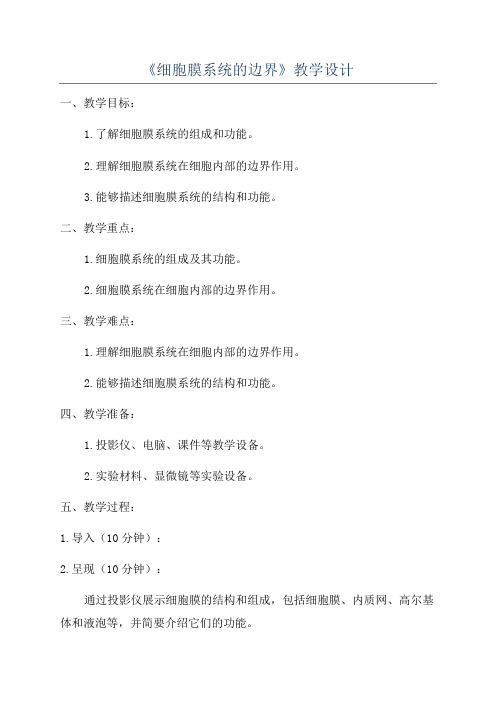 《细胞膜系统的边界》教学设计

一、教学目标：

1.了解细胞膜系统的组成和功能。

2.理解细胞膜系统在细胞内部的边界作用。

3.能够描述细胞膜系统的结构和功能。

二、教学重点：

1.细胞膜系统的组成及其功能。

2.细胞膜系统在细胞内部的边界作用。

三、教学难点：

1.理解细胞膜系统在细胞内部的边界作用。

2.能够描述细胞膜系统的结构和功能。

四、教学准备：

1.投影仪、电脑、课件等教学设备。

2.实验材料、显微镜等实验设备。

五、教学过程：

1.导入（10分钟）：

2.呈现（10分钟）：

通过投影仪展示细胞膜的结构和组成，包括细胞膜、内质网、高尔基体和液泡等，并简要介绍它们的功能。